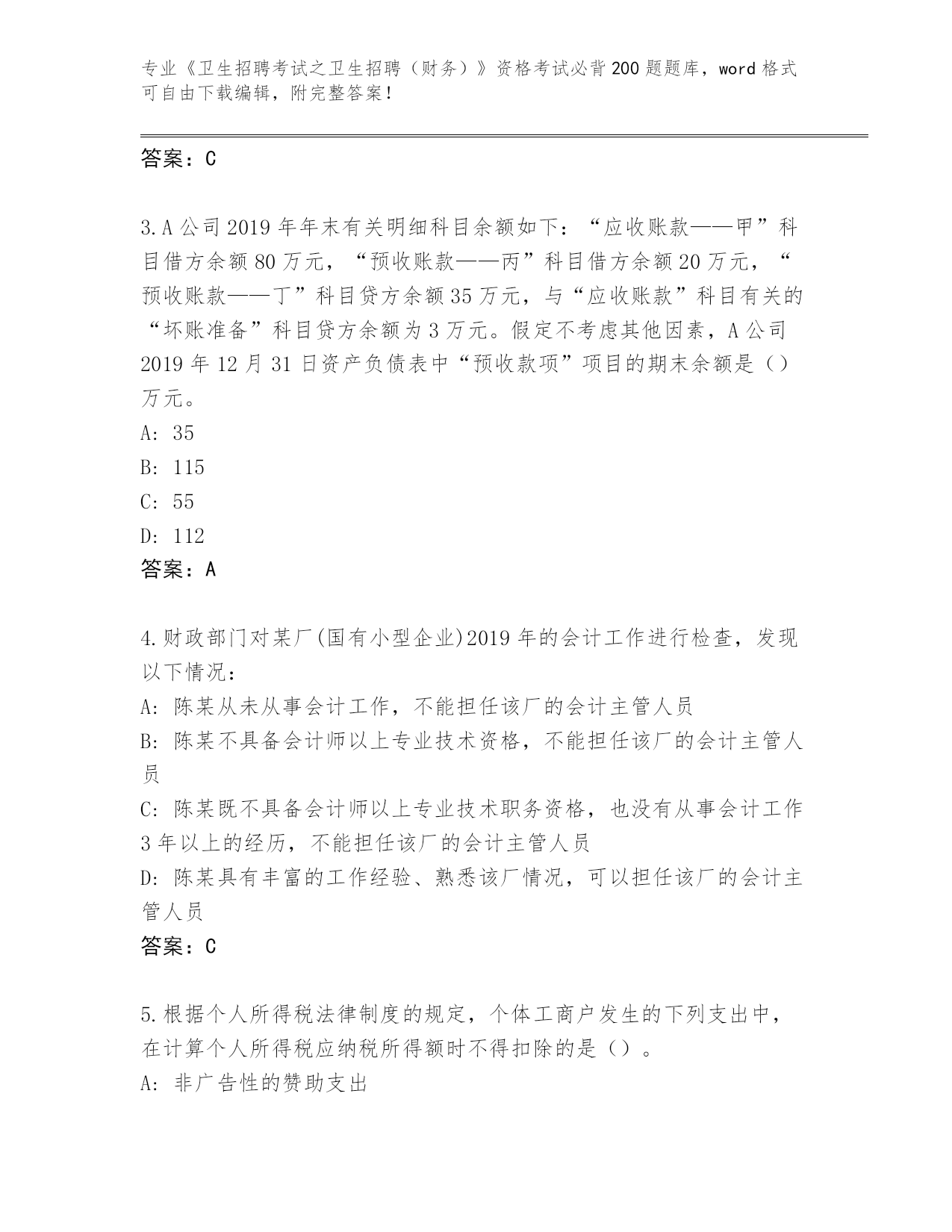 专业《卫生招聘考试之卫生招聘（财务）》资格考试必背200题题库，word格式可自由下载编辑，附完整答案！

答案：C

3.A公司2019年年末有关明细科目余额如下：“应收账款——甲”科目借方余额80万元，“预收账款——丙”科目借方余额20万元，“预收账款——丁”科目贷方余额35万元，与“应收账款”科目有关的“坏账准备”科目贷方余额为3万元。假定不考虑其他因素，A公司2019年12月31日资产负债表中“预收款项”项目的期末余额是（）万元。
A: 35
B: 115
C: 55
D: 112
答案：A

4.财政部门对某厂(国有小型企业)2019年的会计工作进行检查，发现以下情况：
A: 陈某从未从事会计工作，不能担任该厂的会计主管人员
B: 陈某不具备会计师以上专业技术资格，不能担任该厂的会计主管人员
C: 陈某既不具备会计师以上专业技术职务资格，也没有从事会计工作3年以上的经历，不能担任该厂的会计主管人员
D: 陈某具有丰富的工作经验、熟悉该厂情况，可以担任该厂的会计主管人员
答案：C

5.根据个人所得税法律制度的规定，个体工商户发生的下列支出中，在计算个人所得税应纳税所得额时不得扣除的是（）。
A: 非广告性的赞助支出